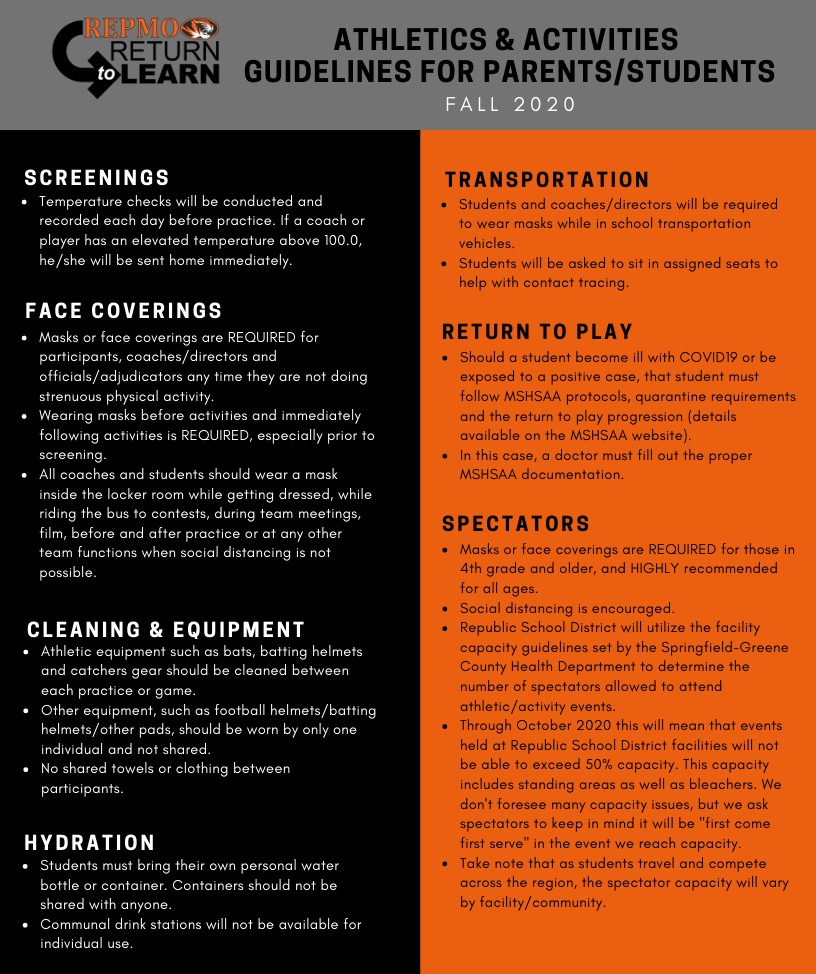 REPMO RETURN to LEARN

ATHLETICS & ACTIVITIES GUIDELINES FOR PARENTS/STUDENTS

FALL 2020

SCREENINGS

- Temperature checks will be conducted and recorded each day before practice. If a coach or player has an elevated temperature above 100.0, he/she will be sent home immediately.

FACE COVERINGS

- Masks or face coverings are REQUIRED for participants, coaches/directors and officials/adjudicators any time they are not doing strenuous physical activity.
- Wearing masks before activities and immediately following activities is REQUIRED, especially prior to screening.
- All coaches and students should wear a mask inside the locker room while getting dressed, while riding the bus to contests, during team meetings, film, before and after practice or at any other team functions when social distancing is not possible.

CLEANING & EQUIPMENT

- Athletic equipment such as bats, batting helmets and catchers gear should be cleaned between each practice or game.
- Other equipment, such as football helmets/batting helmets/other pads, should be worn by only one individual and not shared.
- No shared towels or clothing between participants.

HYDRATION

- Students must bring their own personal water bottle or container. Containers should not be shared with anyone.
- Communal drink stations will not be available for individual use.

TRANSPORTATION

- Students and coaches/directors will be required to wear masks while in school transportation vehicles.
- Students will be asked to sit in assigned seats to help with contact tracing.

RETURN TO PLAY

- Should a student become ill with COVID19 or be exposed to a positive case, that student must follow MSHSAA protocols, quarantine requirements and the return to play progression (details available on the MSHSAA website).
- In this case, a doctor must fill out the proper MSHSAA documentation.

SPECTATORS

- Masks or face coverings are REQUIRED for those in 4th grade and older, and HIGHLY recommended for all ages.
- Social distancing is encouraged.
- Republic School District will utilize the facility capacity guidelines set by the Springfield-Greene County Health Department to determine the number of spectators allowed to attend athletic/activity events.
- Through October 2020 this will mean that events held at Republic School District facilities will not be able to exceed 50% capacity. This capacity includes standing areas as well as bleachers. We don't foresee many capacity issues, but we ask spectators to keep in mind it will be "first come first serve" in the event we reach capacity.
- Take note that as students travel and compete across the region, the spectator capacity will vary by facility/community.